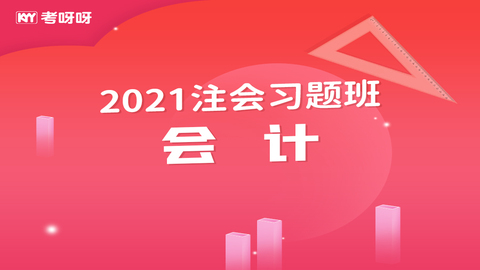 KYY 考呀呀

2021注会习题班

会 计